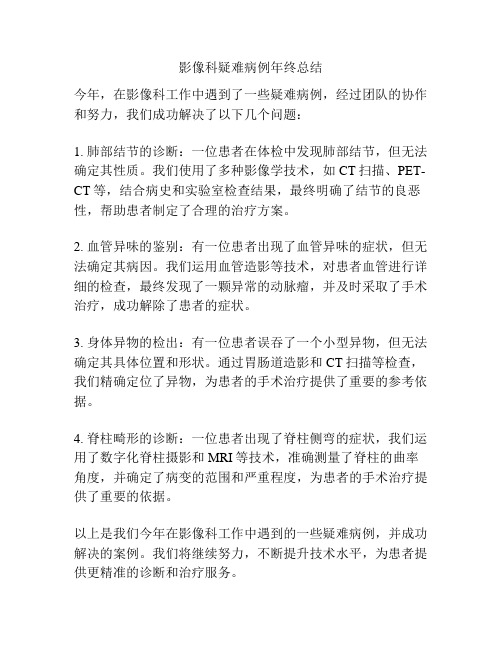 影像科疑难病例年终总结

今年，在影像科工作中遇到了一些疑难病例，经过团队的协作和努力，我们成功解决了以下几个问题：

1. 肺部结节的诊断：一位患者在体检中发现肺部结节，但无法确定其性质。我们使用了多种影像学技术，如 CT 扫描、PET-CT 等，结合病史和实验室检查结果，最终明确了结节的良恶性，帮助患者制定了合理的治疗方案。

2. 血管异味的鉴别：有一位患者出现了血管异味的症状，但无法确定其病因。我们运用血管造影等技术，对患者血管进行详细的检查，最终发现了一颗异常的动脉瘤，并及时采取了手术治疗，成功解除了患者的症状。

3. 身体异物的检出：有一位患者误吞了一个小型异物，但无法确定其具体位置和形状。通过胃肠道造影和 CT 扫描等检查，我们精确定位了异物，为患者的手术治疗提供了重要的参考依据。

4. 脊柱畸形的诊断：一位患者出现了脊柱侧弯的症状，我们运用了数字化脊柱摄影和 MRI 等技术，准确测量了脊柱的曲率角度，并确定了病变的范围和严重程度，为患者的手术治疗提供了重要的依据。

以上是我们今年在影像科工作中遇到的一些疑难病例，并成功解决的案例。我们将继续努力，不断提升技术水平，为患者提供更精准的诊断和治疗服务。